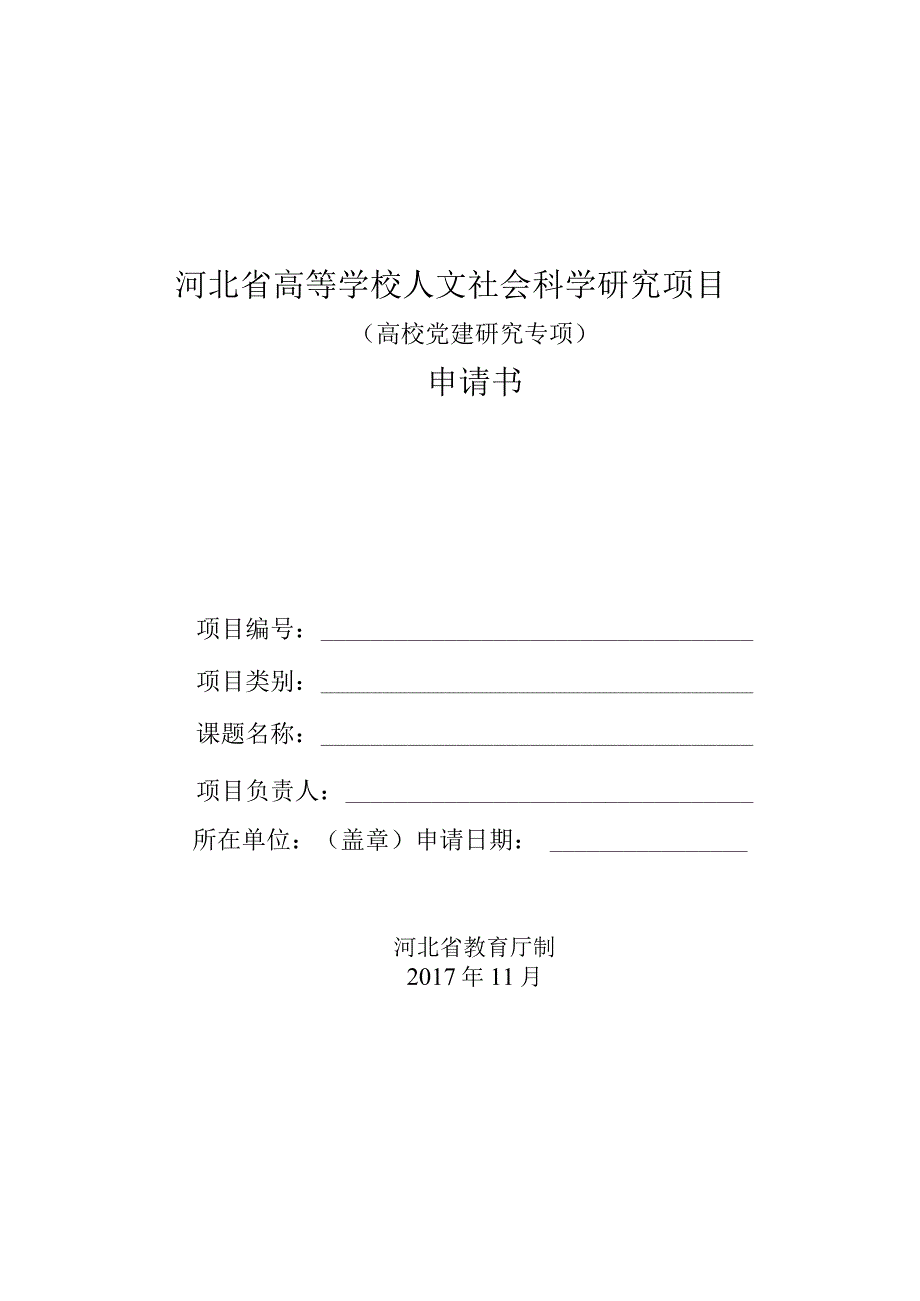 河北省高等学校人文社会科学研究项目

（高校党建研究专项）

申请书

项目编号：

项目类别：

课题名称：

项目负责人：

所在单位：（盖章）申请日期：

河北省教育厅制

2017年11月